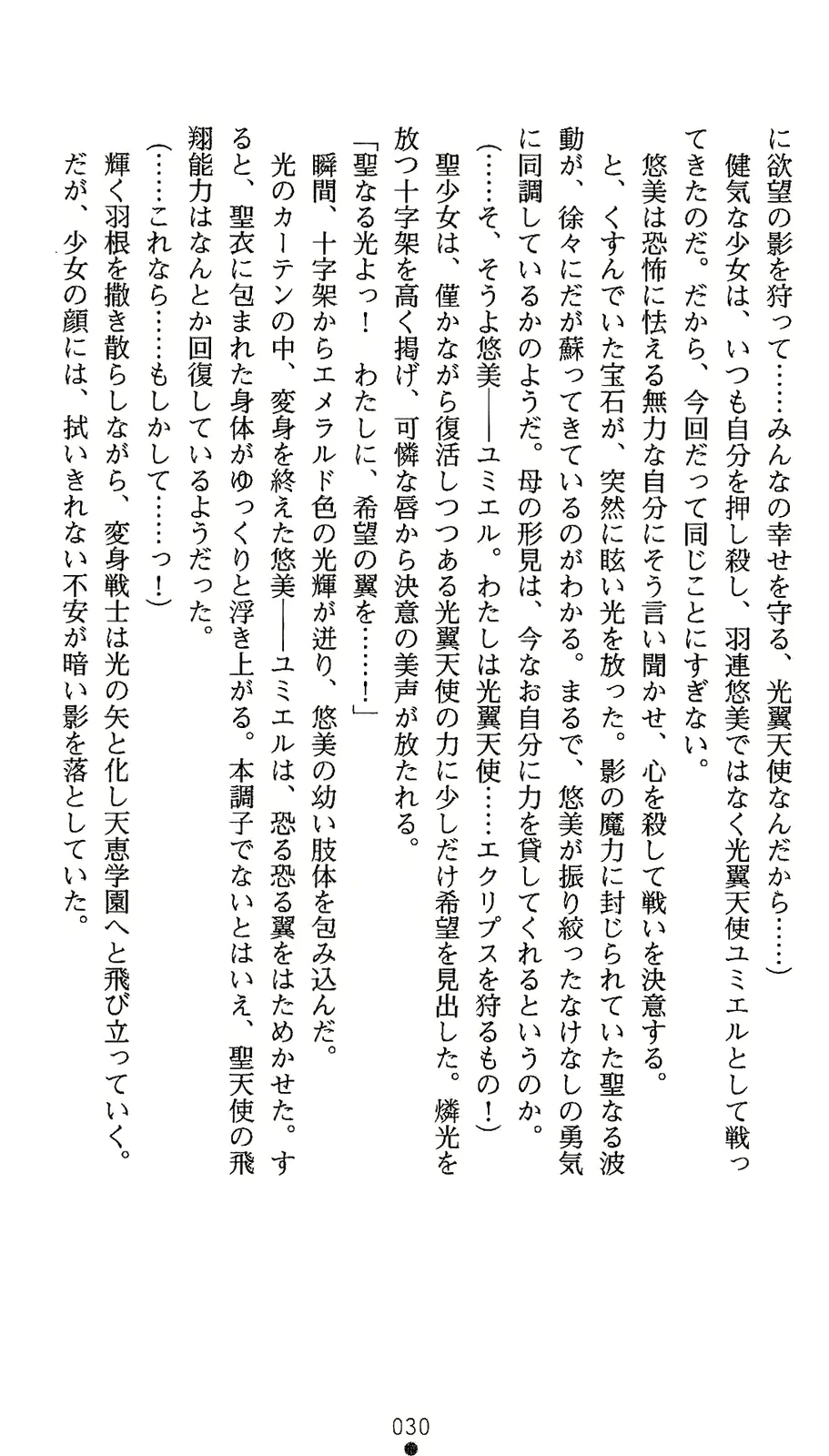 に欲望の影を狩って……みんなの幸せを守る、光翼天使なんだから……）

健気な少女は、いつも自分を押し殺し、羽連悠美ではなく光翼天使ユミエルとして戦ってきたのだ。だから、今回だって同じことにすぎない。

悠美は恐怖に怯える無力な自分にそう言い聞かせ、心を殺して戦いを決意する。

と、くすんでいた宝石が、突然に眩い光を放った。影の魔力に封じられていた聖なる波動が、徐々にだが蘇ってきているのがわかる。まるで、悠美が振り絞ったなけなしの勇気に同調しているかのようだ。母の形見は、今なお自分に力を貸してくれるというのか。

（……そ、そうよ悠美――ユミエル。わたしは光翼天使……エクリプスを狩るもの！）

聖少女は、僅かながら復活しつつある光翼天使の力に少しだけ希望を見出した。燐光を放つ十字架を高く掲げ、可憐な唇から決意の美声が放たれる。

「聖なる光よっ！　わたしに、希望の翼を……！」

瞬間、十字架からエメラルド色の光輝が迸り、悠美の幼い肢体を包み込んだ。

光のカーテンの中、変身を終えた悠美――ユミエルは、恐る恐る翼をはためかせた。すると、聖衣に包まれた身体がゆっくりと浮き上がる。本調子でないとはいえ、聖天使の飛翔能力はなんとか回復しているようだった。

（……これなら……もしかして……っ！）

輝く羽根を撒き散らしながら、変身戦士は光の矢と化し天恵学園へと飛び立っていく。

だが、少女の顔には、拭いきれない不安が暗い影を落としていた。

030